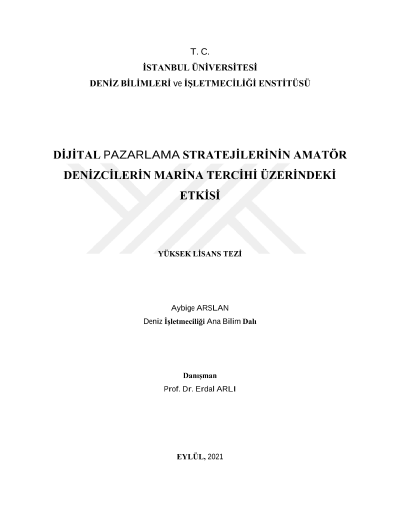 T. C.
İSTANBUL ÜNİVERSİTESİ
DENİZ BİLİMLERİ ve İŞLETMECİLİĞİ ENSTİTÜSÜ

DİJİTAL PAZARLAMA STRATEJİLERİNİN AMATÖR DENİZCİLERİN MARİNA TERCİHİ ÜZERİNDEKİ ETKİSİ

YÜKSEK LİSANS TEZİ

Aybige ARSLAN
Deniz İşletmeciliği Ana Bilim Dalı

Danışman
Prof. Dr. Erdal ARLI

EYLÜL, 2021